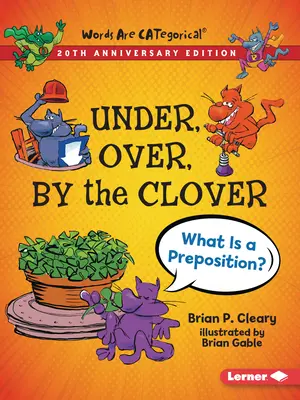 Words Are CATegorical®
20TH ANNIVERSARY EDITION

UNDER, OVER, BY the CLOVER

What Is a Preposition?

Brian P. Cleary
illustrated by
Brian Gable

Lerner